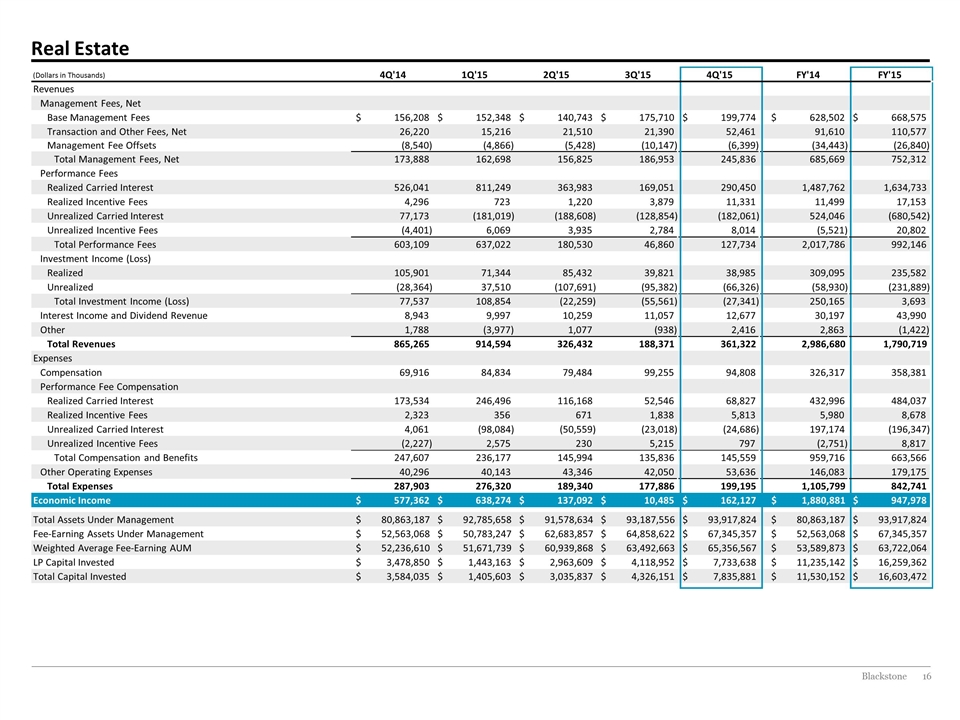 Real Estate

| (Dollars in Thousands) | 4Q'14 | 1Q'15 | 2Q'15 | 3Q'15 | 4Q'15 | FY'14 | FY'15 |
|---|---|---|---|---|---|---|---|
| Revenues | | | | | | | |
| Management Fees, Net | | | | | | | |
| Base Management Fees | $ 156,208 | $ 152,348 | $ 140,743 | $ 175,710 | $ 199,774 | $ 628,502 | $ 668,575 |
| Transaction and Other Fees, Net | 26,220 | 15,216 | 21,510 | 21,390 | 52,461 | 91,610 | 110,577 |
| Management Fee Offsets | (8,540) | (4,866) | (5,428) | (10,147) | (6,399) | (34,443) | (26,840) |
| Total Management Fees, Net | 173,888 | 162,698 | 156,825 | 186,953 | 245,836 | 685,669 | 752,312 |
| Performance Fees | | | | | | | |
| Realized Carried Interest | 526,041 | 811,249 | 363,983 | 169,051 | 290,450 | 1,487,762 | 1,634,733 |
| Realized Incentive Fees | 4,296 | 723 | 1,220 | 3,879 | 11,331 | 11,499 | 17,153 |
| Unrealized Carried Interest | 77,173 | (181,019) | (188,608) | (128,854) | (182,061) | 524,046 | (680,542) |
| Unrealized Incentive Fees | (4,401) | 6,069 | 3,935 | 2,784 | 8,014 | (5,521) | 20,802 |
| Total Performance Fees | 603,109 | 637,022 | 180,530 | 46,860 | 127,734 | 2,017,786 | 992,146 |
| Investment Income (Loss) | | | | | | | |
| Realized | 105,901 | 71,344 | 85,432 | 39,821 | 38,985 | 309,095 | 235,582 |
| Unrealized | (28,364) | 37,510 | (107,691) | (95,382) | (66,326) | (58,930) | (231,889) |
| Total Investment Income (Loss) | 77,537 | 108,854 | (22,259) | (55,561) | (27,341) | 250,165 | 3,693 |
| Interest Income and Dividend Revenue | 8,943 | 9,997 | 10,259 | 11,057 | 12,677 | 30,197 | 43,990 |
| Other | 1,788 | (3,977) | 1,077 | (938) | 2,416 | 2,863 | (1,422) |
| Total Revenues | 865,265 | 914,594 | 326,432 | 188,371 | 361,322 | 2,986,680 | 1,790,719 |
| Expenses | | | | | | | |
| Compensation | 69,916 | 84,834 | 79,484 | 99,255 | 94,808 | 326,317 | 358,381 |
| Performance Fee Compensation | | | | | | | |
| Realized Carried Interest | 173,534 | 246,496 | 116,168 | 52,546 | 68,827 | 432,996 | 484,037 |
| Realized Incentive Fees | 2,323 | 356 | 671 | 1,838 | 5,813 | 5,980 | 8,678 |
| Unrealized Carried Interest | 4,061 | (98,084) | (50,559) | (23,018) | (24,686) | 197,174 | (196,347) |
| Unrealized Incentive Fees | (2,227) | 2,575 | 230 | 5,215 | 797 | (2,751) | 8,817 |
| Total Compensation and Benefits | 247,607 | 236,177 | 145,994 | 135,836 | 145,559 | 959,716 | 663,566 |
| Other Operating Expenses | 40,296 | 40,143 | 43,346 | 42,050 | 53,636 | 146,083 | 179,175 |
| Total Expenses | 287,903 | 276,320 | 189,340 | 177,886 | 199,195 | 1,105,799 | 842,741 |
| Economic Income | $ 577,362 | $ 638,274 | $ 137,092 | $ 10,485 | $ 162,127 | $ 1,880,881 | $ 947,978 |
| Total Assets Under Management | $ 80,863,187 | $ 92,785,658 | $ 91,578,634 | $ 93,187,556 | $ 93,917,824 | $ 80,863,187 | $ 93,917,824 |
| Fee-Earning Assets Under Management | $ 52,563,068 | $ 50,783,247 | $ 62,683,857 | $ 64,858,622 | $ 67,345,357 | $ 52,563,068 | $ 67,345,357 |
| Weighted Average Fee-Earning AUM | $ 52,236,610 | $ 51,671,739 | $ 60,939,868 | $ 63,492,663 | $ 65,356,567 | $ 53,589,873 | $ 63,722,064 |
| LP Capital Invested | $ 3,478,850 | $ 1,443,163 | $ 2,963,609 | $ 4,118,952 | $ 7,733,638 | $ 11,235,142 | $ 16,259,362 |
| Total Capital Invested | $ 3,584,035 | $ 1,405,603 | $ 3,035,837 | $ 4,326,151 | $ 7,835,881 | $ 11,530,152 | $ 16,603,472 |

Blackstone 16